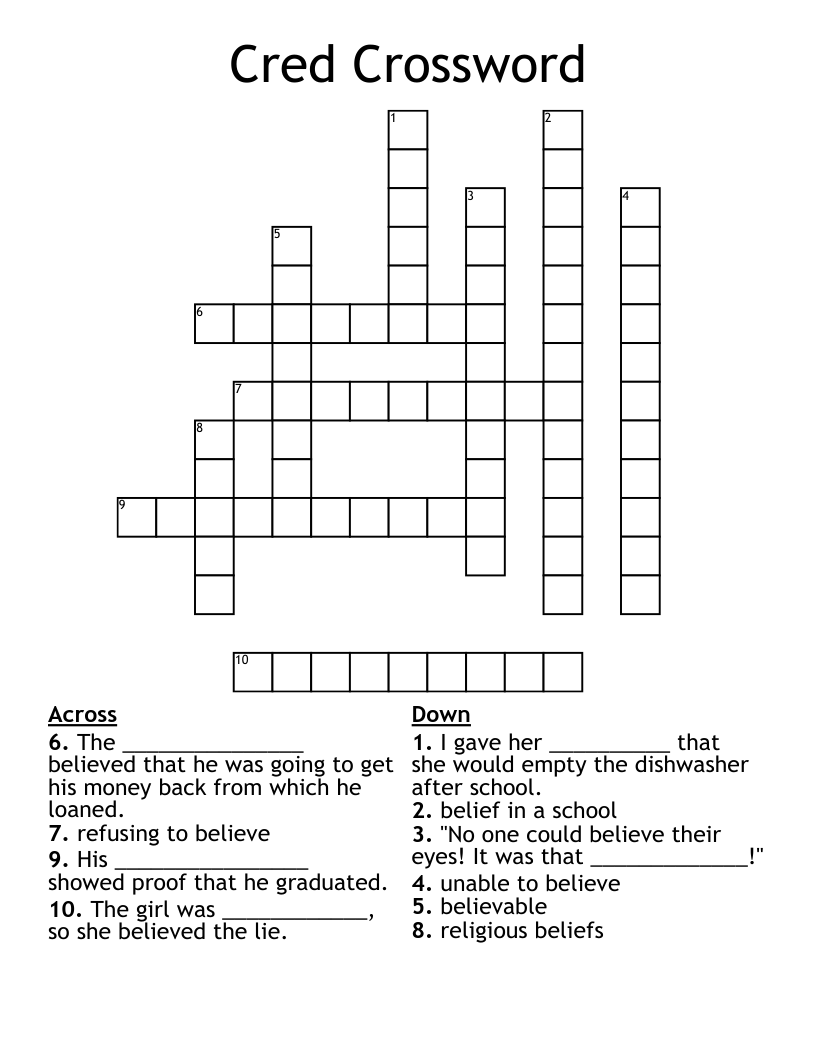 Cred Crossword

1
2
3
4
5
6
7
8
9
10

Across
6. The ________________ believed that he was going to get his money back from which he loaned.
7. refusing to believe
9. His _________________ showed proof that he graduated.
10. The girl was _____________, so she believed the lie.

Down
1. I gave her ___________ that she would empty the dishwasher after school.
2. belief in a school
3. "No one could believe their eyes! It was that ______________!"
4. unable to believe
5. believable
8. religious beliefs